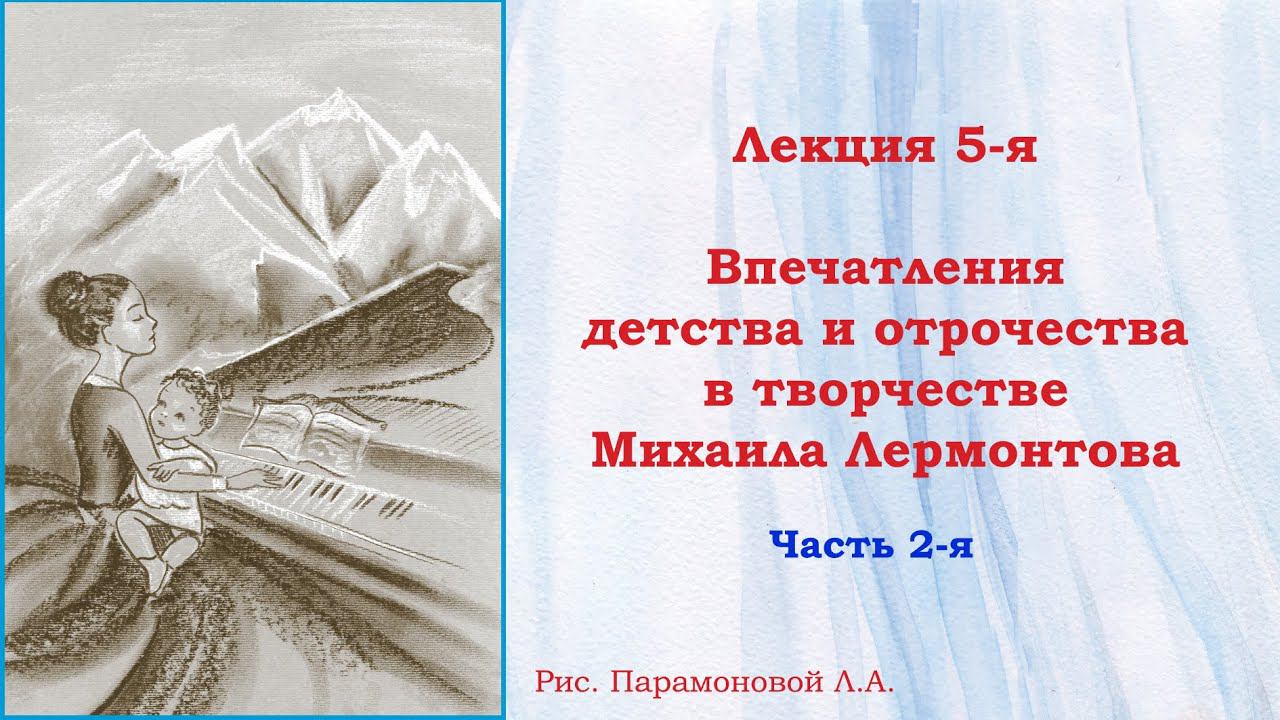 Лекция 5-я

Впечатления детства и отрочества в творчестве Михаила Лермонтова

Часть 2-я

Рис. Парамоновой Л.А.